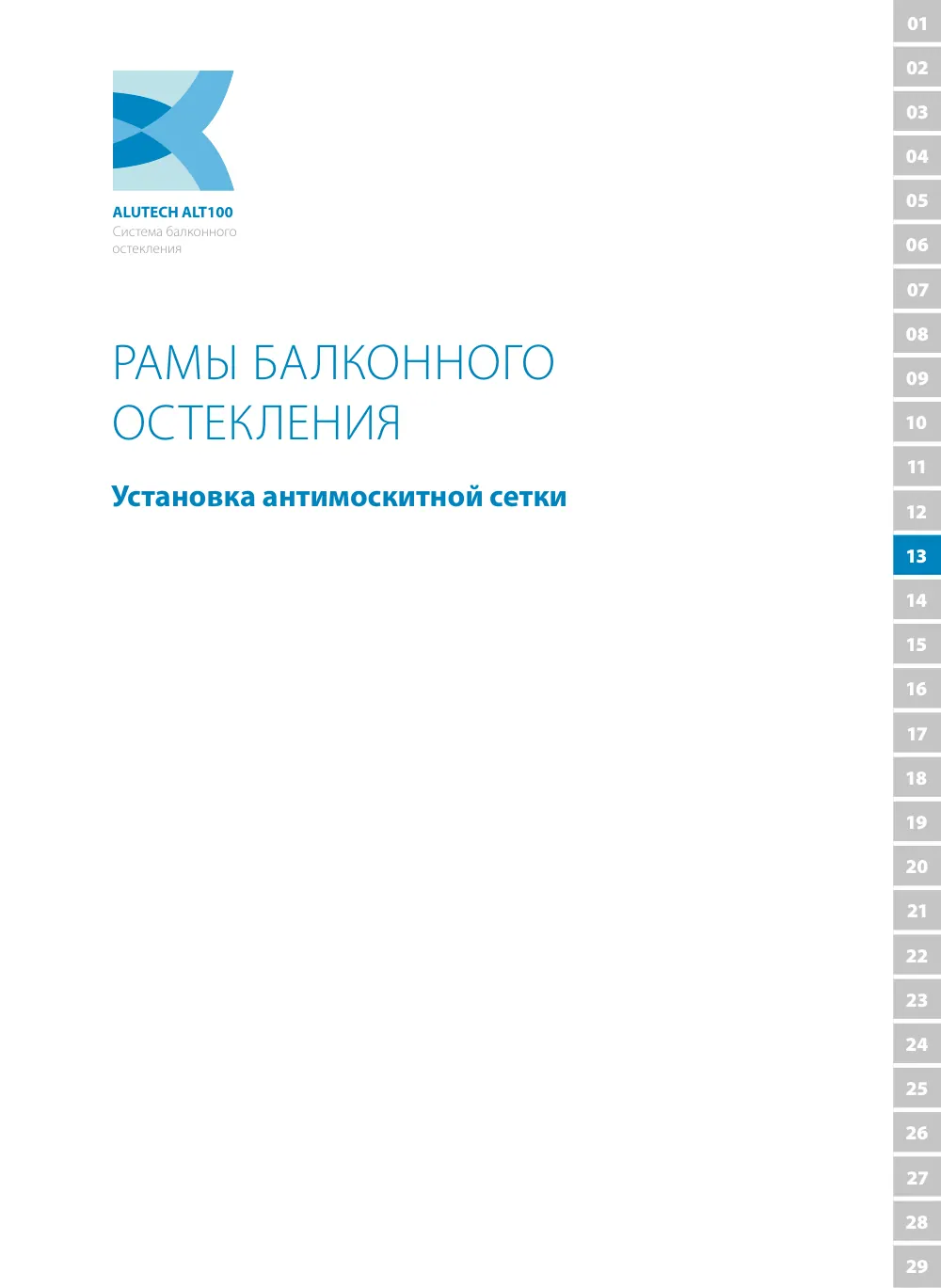 ALUTECH ALT100
Система балконного остекления

РАМЫ БАЛКОННОГО ОСТЕКЛЕНИЯ

Установка антимоскитной сетки

01
02
03
04
05
06
07
08
09
10
11
12
13
14
15
16
17
18
19
20
21
22
23
24
25
26
27
28
29